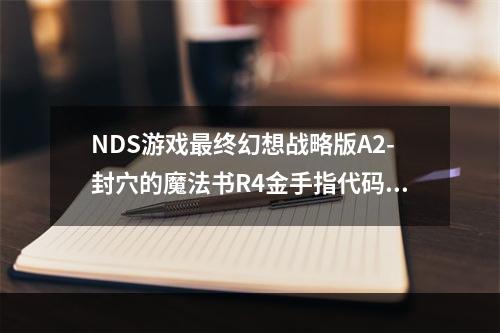 NDS游戏最终幻想战略版A2-封穴的魔法书R4金手指代码...